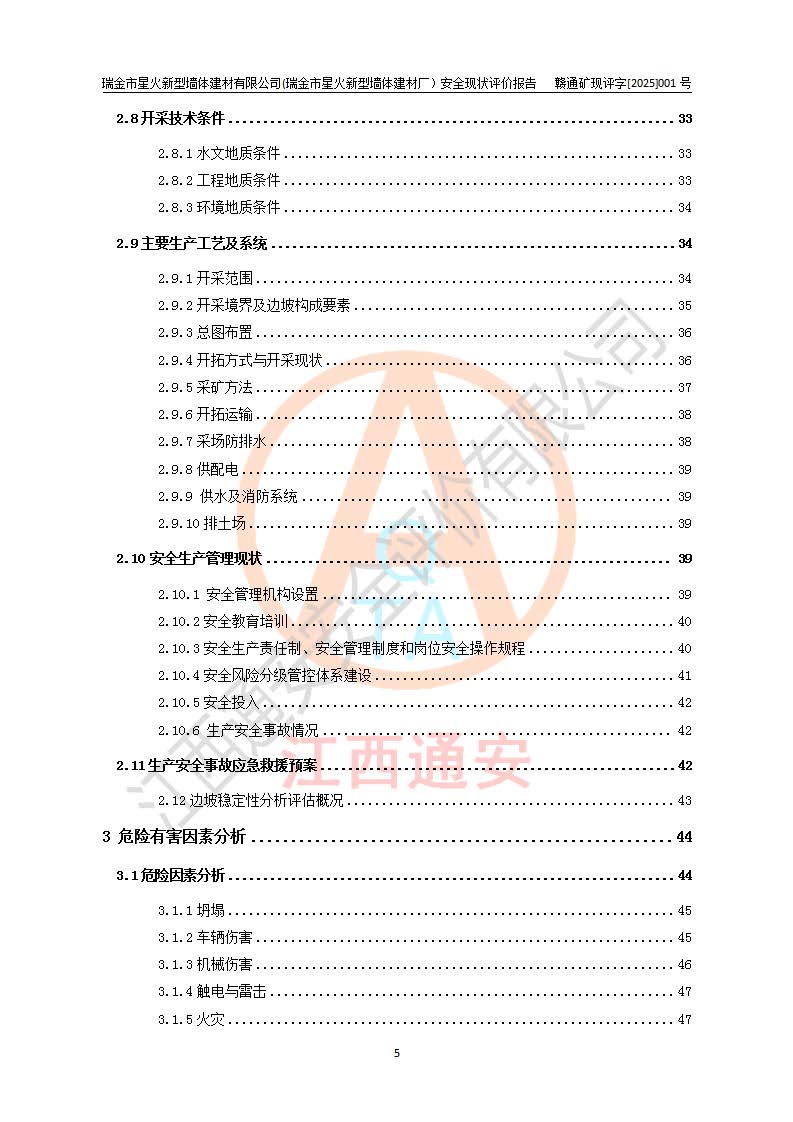 瑞金市星火新型墙体建材有限公司(瑞金市星火新型墙体建材厂）安全现状评价报告　赣通矿现评字[2025]001 号

2.8 开采技术条件 ........ 33
2.8.1 水文地质条件 ........ 33
2.8.2 工程地质条件 ........ 33
2.8.3 环境地质条件 ........ 34
2.9 主要生产工艺及系统 ........ 34
2.9.1 开采范围 ........ 34
2.9.2 开采境界及边坡构成要素 ........ 35
2.9.3 总图布置 ........ 36
2.9.4 开拓方式与开采现状 ........ 36
2.9.5 采矿方法 ........ 37
2.9.6 开拓运输 ........ 38
2.9.7 采场防排水 ........ 38
2.9.8 供配电 ........ 39
2.9.9 供水及消防系统 ........ 39
2.9.10 排土场 ........ 39
2.10 安全生产管理现状 ........ 39
2.10.1 安全管理机构设置 ........ 39
2.10.2 安全教育培训 ........ 40
2.10.3 安全生产责任制、安全管理制度和岗位安全操作规程 ........ 40
2.10.4 安全风险分级管控体系建设 ........ 41
2.10.5 安全投入 ........ 42
2.10.6 生产安全事故情况 ........ 42
2.11 生产安全事故应急救援预案 ........ 42
2.12 边坡稳定性分析评估概况 ........ 43
3 危险有害因素分析 ........ 44
3.1 危险因素分析 ........ 44
3.1.1 坍塌 ........ 45
3.1.2 车辆伤害 ........ 45
3.1.3 机械伤害 ........ 46
3.1.4 触电与雷击 ........ 47
3.1.5 火灾 ........ 47

江西通安

5